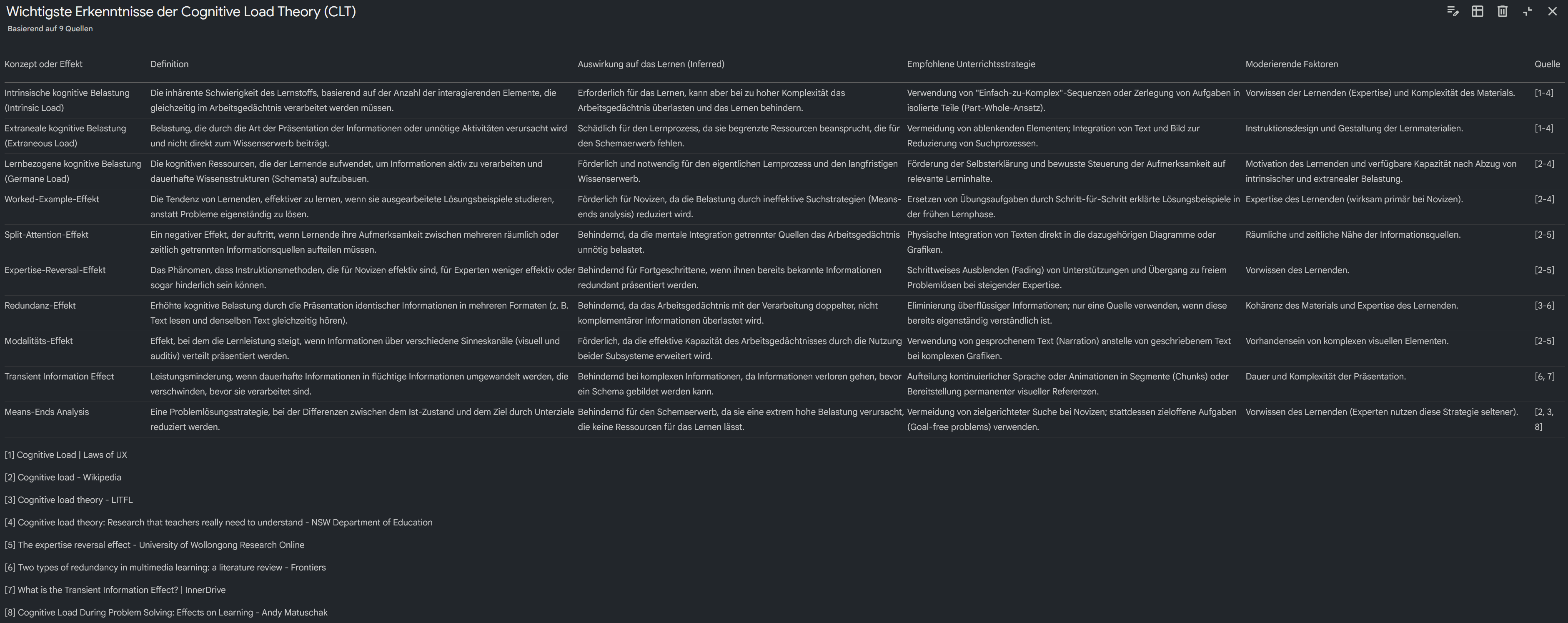 Wichtigste Erkenntnisse der Cognitive Load Theory (CLT)
Basierend auf 9 Quellen

| Konzept oder Effekt | Definition | Auswirkung auf das Lernen (Inferred) | Empfohlene Unterrichtsstrategie | Moderierende Faktoren | Quelle |
|---|---|---|---|---|---|
| Intrinsische kognitive Belastung (Intrinsic Load) | Die inhärente Schwierigkeit des Lernstoffs, basierend auf der Anzahl der interagierenden Elemente, die gleichzeitig im Arbeitsgedächtnis verarbeitet werden müssen. | Erforderlich für das Lernen, kann aber bei zu hoher Komplexität das Arbeitsgedächtnis überlasten und das Lernen behindern. | Verwendung von "Einfach-zu-Komplex"-Sequenzen oder Zerlegung von Aufgaben in isolierte Teile (Part-Whole-Ansatz). | Vorwissen der Lernenden (Expertise) und Komplexität des Materials. | [1-4] |
| Extraneale kognitive Belastung (Extraneous Load) | Belastung, die durch die Art der Präsentation der Informationen oder unnötige Aktivitäten verursacht wird und nicht direkt zum Wissenserwerb beiträgt. | Schädlich für den Lernprozess, da sie begrenzte Ressourcen beansprucht, die für den Schemaerwerb fehlen. | Vermeidung von ablenkenden Elementen; Integration von Text und Bild zur Reduzierung von Suchprozessen. | Instruktionsdesign und Gestaltung der Lernmaterialien. | [1-4] |
| Lernbezogene kognitive Belastung (Germane Load) | Die kognitiven Ressourcen, die der Lernende aufwendet, um Informationen aktiv zu verarbeiten und dauerhafte Wissensstrukturen (Schemata) aufzubauen. | Förderlich und notwendig für den eigentlichen Lernprozess und den langfristigen Wissenserwerb. | Förderung der Selbsterklärung und bewusste Steuerung der Aufmerksamkeit auf relevante Lerninhalte. | Motivation des Lernenden und verfügbare Kapazität nach Abzug von intrinsischer und extranealer Belastung. | [2-4] |
| Worked-Example-Effekt | Die Tendenz von Lernenden, effektiver zu lernen, wenn sie ausgearbeitete Lösungsbeispiele studieren, anstatt Probleme eigenständig zu lösen. | Förderlich für Novizen, da die Belastung durch ineffektive Suchstrategien (Means-ends analysis) reduziert wird. | Ersetzen von Übungsaufgaben durch Schritt-für-Schritt erklärte Lösungsbeispiele in der frühen Lernphase. | Expertise des Lernenden (wirksam primär bei Novizen). | [2-4] |
| Split-Attention-Effekt | Ein negativer Effekt, der auftritt, wenn Lernende ihre Aufmerksamkeit zwischen mehreren räumlich oder zeitlich getrennten Informationsquellen aufteilen müssen. | Behindernd, da die mentale Integration getrennter Quellen das Arbeitsgedächtnis unnötig belastet. | Physische Integration von Texten direkt in die dazugehörigen Diagramme oder Grafiken. | Räumliche und zeitliche Nähe der Informationsquellen. | [2-5] |
| Expertise-Reversal-Effekt | Das Phänomen, dass Instruktionsmethoden, die für Novizen effektiv sind, für Experten weniger effektiv oder sogar hinderlich sein können. | Behindernd für Fortgeschrittene, wenn ihnen bereits bekannte Informationen redundant präsentiert werden. | Schrittweises Ausblenden (Fading) von Unterstützungen und Übergang zu freiem Problemlösen bei steigender Expertise. | Vorwissen des Lernenden. | [2-5] |
| Redundanz-Effekt | Erhöhte kognitive Belastung durch die Präsentation identischer Informationen in mehreren Formaten (z. B. Text lesen und denselben Text gleichzeitig hören). | Behindernd, da das Arbeitsgedächtnis mit der Verarbeitung doppelter, nicht komplementärer Informationen überlastet wird. | Eliminierung überflüssiger Informationen; nur eine Quelle verwenden, wenn diese bereits eigenständig verständlich ist. | Kohärenz des Materials und Expertise des Lernenden. | [3-6] |
| Modalitäts-Effekt | Effekt, bei dem die Lernleistung steigt, wenn Informationen über verschiedene Sinneskanäle (visuell und auditiv) verteilt präsentiert werden. | Förderlich, da die effektive Kapazität des Arbeitsgedächtnisses durch die Nutzung beider Subsysteme erweitert wird. | Verwendung von gesprochenem Text (Narration) anstelle von geschriebenem Text bei komplexen Grafiken. | Vorhandensein von komplexen visuellen Elementen. | [2-5] |
| Transient Information Effect | Leistungsminderung, wenn dauerhafte Informationen in flüchtige Informationen umgewandelt werden, die verschwinden, bevor sie verarbeitet sind. | Behindernd bei komplexen Informationen, da Informationen verloren gehen, bevor ein Schema gebildet werden kann. | Aufteilung kontinuierlicher Sprache oder Animationen in Segmente (Chunks) oder Bereitstellung permanenter visueller Referenzen. | Dauer und Komplexität der Präsentation. | [6, 7] |
| Means-Ends Analysis | Eine Problemlösungsstrategie, bei der Differenzen zwischen dem Ist-Zustand und dem Ziel durch Unterziele reduziert werden. | Behindernd für den Schemaerwerb, da sie eine extrem hohe Belastung verursacht, die keine Ressourcen für das Lernen lässt. | Vermeidung von zielgerichteter Suche bei Novizen; stattdessen zieloffene Aufgaben (Goal-free problems) verwenden. | Vorwissen des Lernenden (Experten nutzen diese Strategie seltener). | [2, 3, 8] |

[1] Cognitive Load | Laws of UX

[2] Cognitive load - Wikipedia

[3] Cognitive load theory - LITFL

[4] Cognitive load theory: Research that teachers really need to understand - NSW Department of Education

[5] The expertise reversal effect - University of Wollongong Research Online

[6] Two types of redundancy in multimedia learning: a literature review - Frontiers

[7] What is the Transient Information Effect? | InnerDrive

[8] Cognitive Load During Problem Solving: Effects on Learning - Andy Matuschak